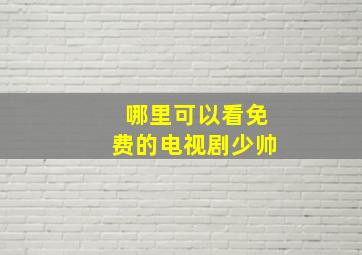 哪里可以看免费的电视剧少帅